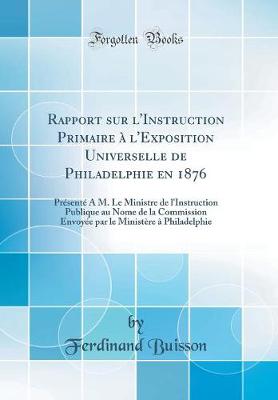 Forgotten Books

Rapport sur l'Instruction Primaire à l'Exposition Universelle de Philadelphie en 1876

Présenté A M. Le Ministre de l'Instruction Publique au Nome de la Commission Envoyée par le Ministère à Philadelphie

by
Ferdinand Buisson